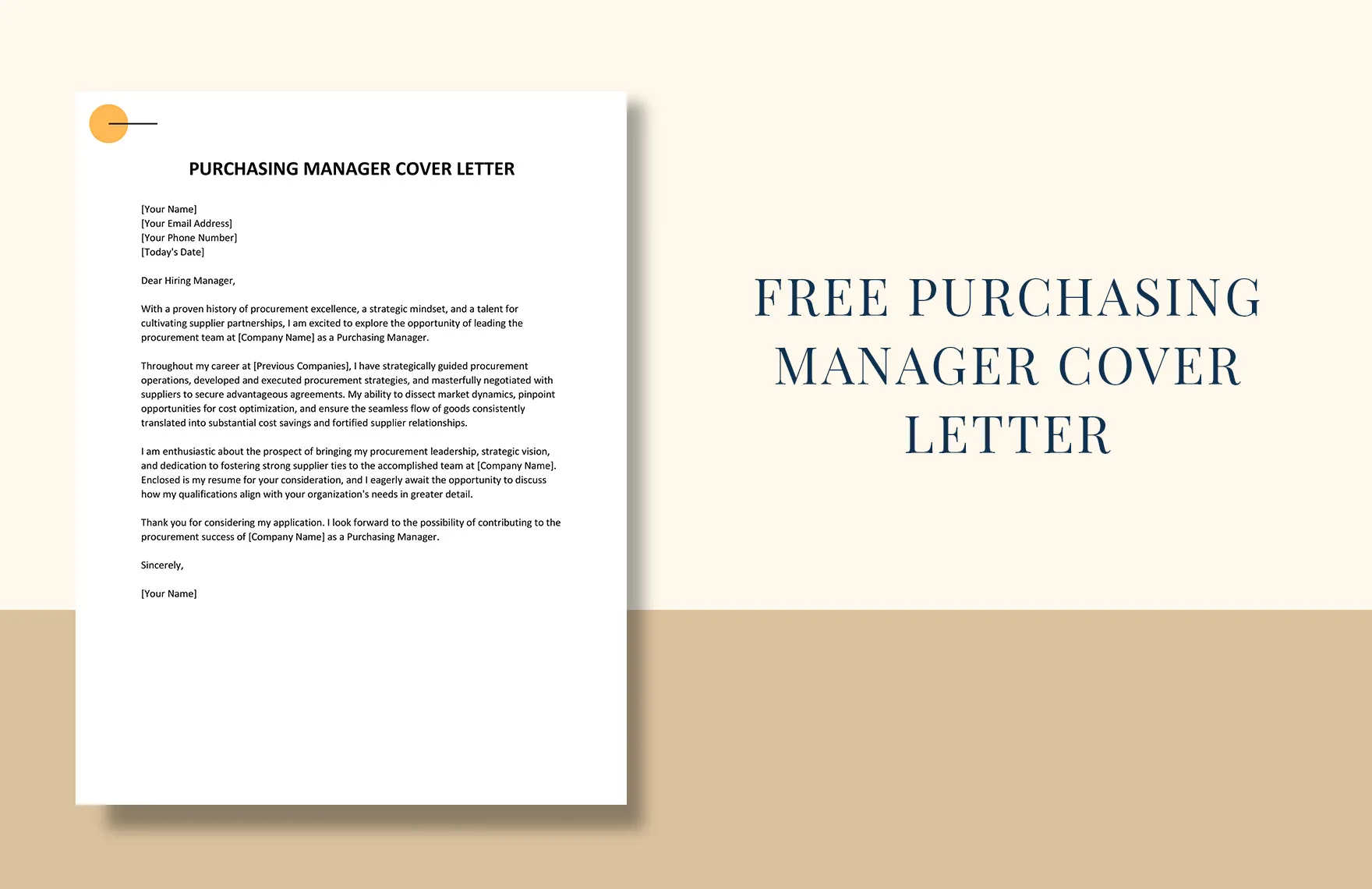 PURCHASING MANAGER COVER LETTER

[Your Name]
[Your Email Address]
[Your Phone Number]
[Today's Date]

Dear Hiring Manager,

With a proven history of procurement excellence, a strategic mindset, and a talent for cultivating supplier partnerships, I am excited to explore the opportunity of leading the procurement team at [Company Name] as a Purchasing Manager.

Throughout my career at [Previous Companies], I have strategically guided procurement operations, developed and executed procurement strategies, and masterfully negotiated with suppliers to secure advantageous agreements. My ability to dissect market dynamics, pinpoint opportunities for cost optimization, and ensure the seamless flow of goods consistently translated into substantial cost savings and fortified supplier relationships.

I am enthusiastic about the prospect of bringing my procurement leadership, strategic vision, and dedication to fostering strong supplier ties to the accomplished team at [Company Name]. Enclosed is my resume for your consideration, and I eagerly await the opportunity to discuss how my qualifications align with your organization's needs in greater detail.

Thank you for considering my application. I look forward to the possibility of contributing to the procurement success of [Company Name] as a Purchasing Manager.

Sincerely,

[Your Name]

FREE PURCHASING MANAGER COVER LETTER